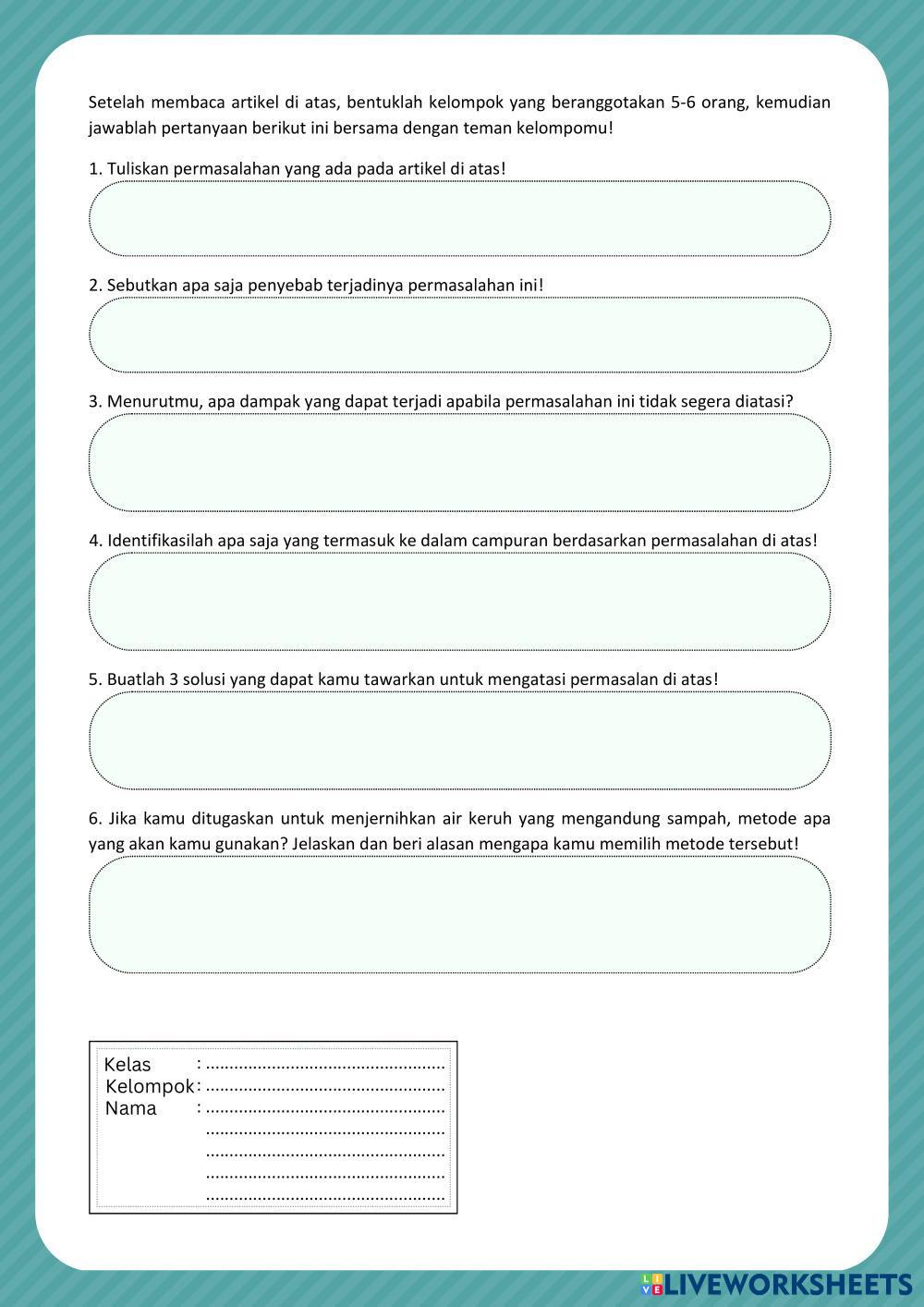 Setelah membaca artikel di atas, bentuklah kelompok yang beranggotakan 5-6 orang, kemudian jawablah pertanyaan berikut ini bersama dengan teman kelompomu!

1. Tuliskan permasalahan yang ada pada artikel di atas!

2. Sebutkan apa saja penyebab terjadinya permasalahan ini!

3. Menurutmu, apa dampak yang dapat terjadi apabila permasalahan ini tidak segera diatasi?

4. Identifikasilah apa saja yang termasuk ke dalam campuran berdasarkan permasalahan di atas!

5. Buatlah 3 solusi yang dapat kamu tawarkan untuk mengatasi permasalan di atas!

6. Jika kamu ditugaskan untuk menjernihkan air keruh yang mengandung sampah, metode apa yang akan kamu gunakan? Jelaskan dan beri alasan mengapa kamu memilih metode tersebut!

Kelas : ..................................................
Kelompok : ..................................................
Nama : ..................................................
..................................................
..................................................
..................................................
..................................................

LIVEWORKSHEETS